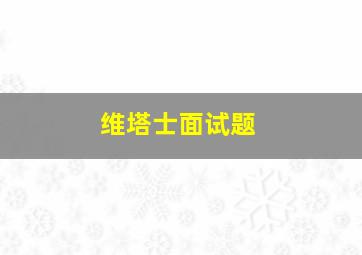 维塔士面试题